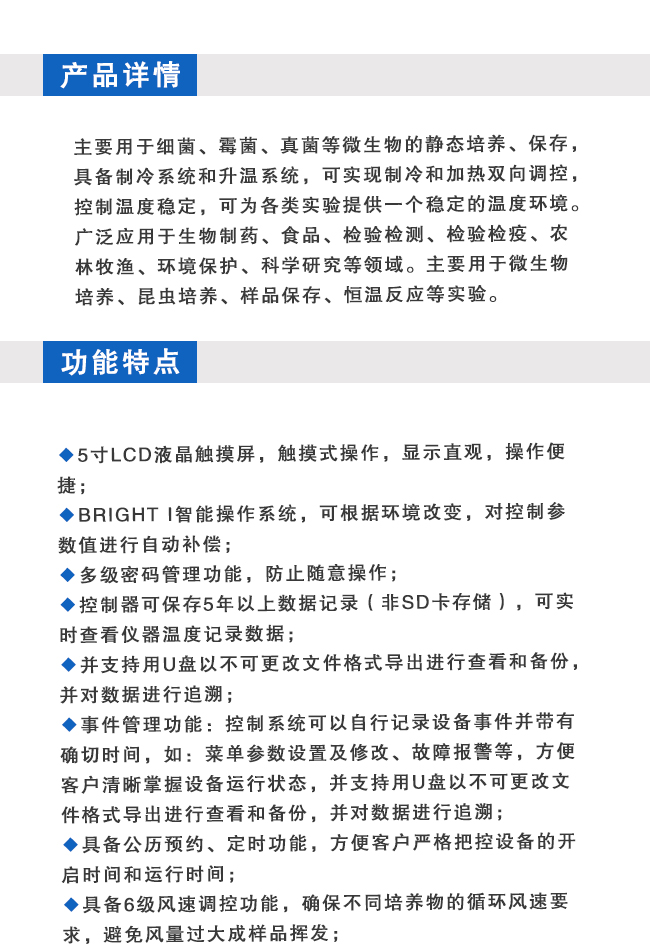 产品详情

主要用于细菌、霉菌、真菌等微生物的静态培养、保存，具备制冷系统和升温系统，可实现制冷和加热双向调控，控制温度稳定，可为各类实验提供一个稳定的温度环境。广泛应用于生物制药、食品、检验检测、检验检疫、农林牧渔、环境保护、科学研究等领域。主要用于微生物培养、昆虫培养、样品保存、恒温反应等实验。

功能特点

◆5寸LCD液晶触摸屏，触摸式操作，显示直观，操作便捷；
◆BRIGHT I智能操作系统，可根据环境改变，对控制参数值进行自动补偿；
◆多级密码管理功能，防止随意操作；
◆控制器可保存5年以上数据记录（非SD卡存储），可实时查看仪器温度记录数据；
◆并支持用U盘以不可更改文件格式导出进行查看和备份，并对数据进行追溯；
◆事件管理功能：控制系统可以自行记录设备事件并带有确切时间，如：菜单参数设置及修改、故障报警等，方便客户清晰掌握设备运行状态，并支持用U盘以不可更改文件格式导出进行查看和备份，并对数据进行追溯；
◆具备公历预约、定时功能，方便客户严格把控设备的开启时间和运行时间；
◆具备6级风速调控功能，确保不同培养物的循环风速要求，避免风量过大成样品挥发；